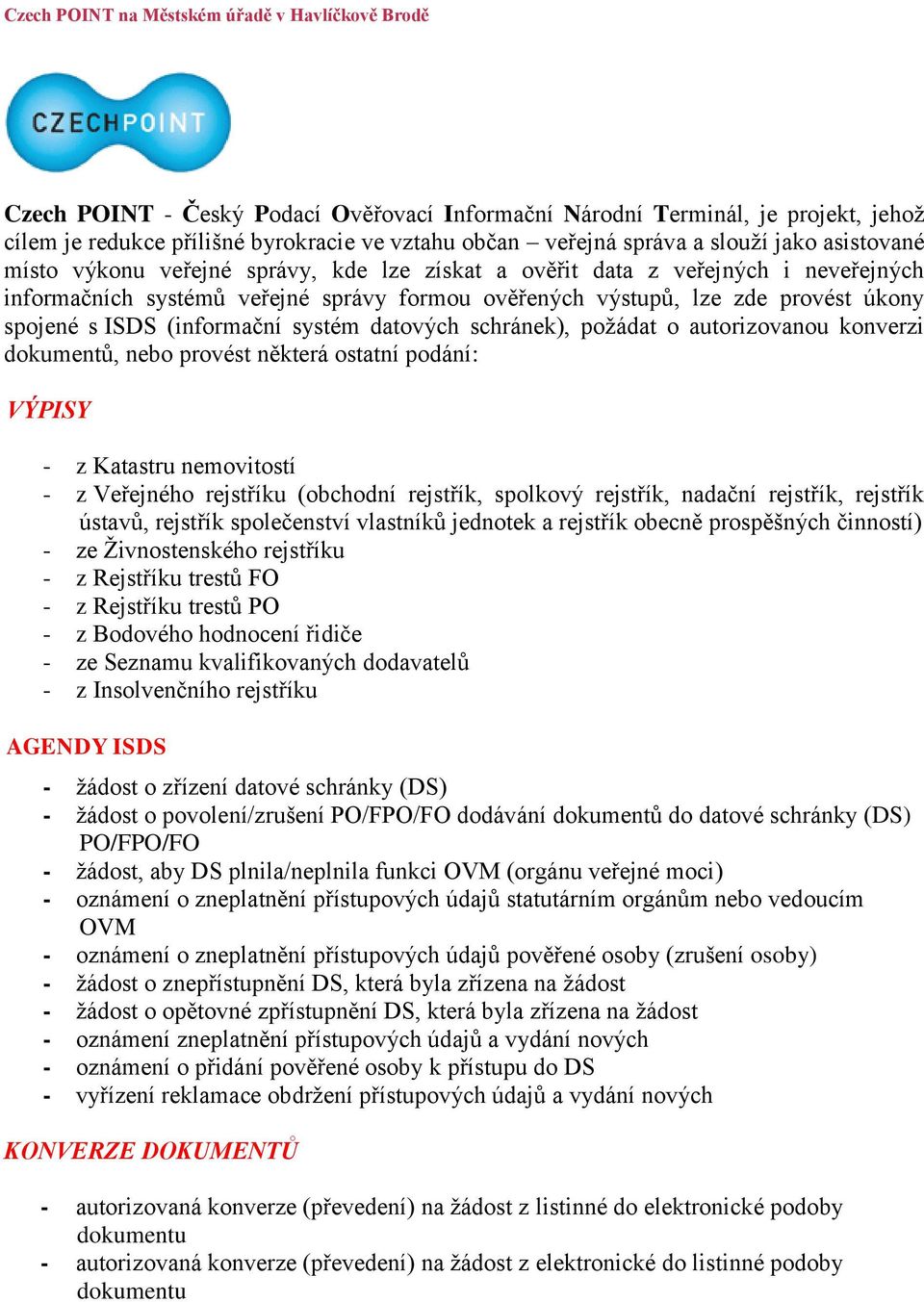 Czech POINT na Městském úřadě v Havlíčkově Brodě

CZECHPOINT

Czech POINT - Český Podací Ověřovací Informační Národní Terminál, je projekt, jehož cílem je redukce přílišné byrokracie ve vztahu občan – veřejná správa a slouží jako asistované místo výkonu veřejné správy, kde lze získat a ověřit data z veřejných i neveřejných informačních systémů veřejné správy formou ověřených výstupů, lze zde provést úkony spojené s ISDS (informační systém datových schránek), požádat o autorizovanou konverzi dokumentů, nebo provést některá ostatní podání:

VÝPISY

- z Katastru nemovitostí
- z Veřejného rejstříku (obchodní rejstřík, spolkový rejstřík, nadační rejstřík, rejstřík ústavů, rejstřík společenství vlastníků jednotek a rejstřík obecně prospěšných činností)
- ze Živnostenského rejstříku
- z Rejstříku trestů FO
- z Rejstříku trestů PO
- z Bodového hodnocení řidiče
- ze Seznamu kvalifikovaných dodavatelů
- z Insolvenčního rejstříku

AGENDY ISDS

- žádost o zřízení datové schránky (DS)
- žádost o povolení/zrušení PO/FPO/FO dodávání dokumentů do datové schránky (DS) PO/FPO/FO
- žádost, aby DS plnila/neplnila funkci OVM (orgánu veřejné moci)
- oznámení o zneplatnění přístupových údajů statutárním orgánům nebo vedoucím OVM
- oznámení o zneplatnění přístupových údajů pověřené osoby (zrušení osoby)
- žádost o znepřístupnění DS, která byla zřízena na žádost
- žádost o opětovné zpřístupnění DS, která byla zřízena na žádost
- oznámení zneplatnění přístupových údajů a vydání nových
- oznámení o přidání pověřené osoby k přístupu do DS
- vyřízení reklamace obdržení přístupových údajů a vydání nových

KONVERZE DOKUMENTŮ

- autorizovaná konverze (převedení) na žádost z listinné do elektronické podoby dokumentu
- autorizovaná konverze (převedení) na žádost z elektronické do listinné podoby dokumentu